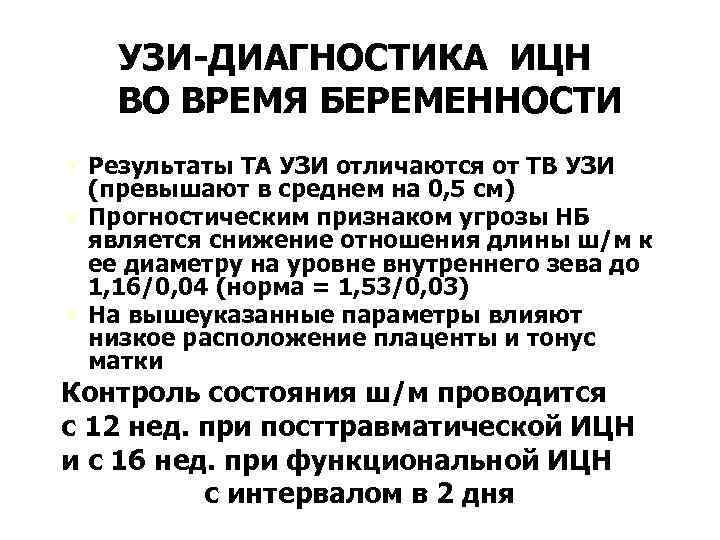 УЗИ-ДИАГНОСТИКА ИЦН ВО ВРЕМЯ БЕРЕМЕННОСТИ

Результаты ТА УЗИ отличаются от ТВ УЗИ (превышают в среднем на 0,5 см)

Прогностическим признаком угрозы НБ является снижение отношения длины ш/м к ее диаметру на уровне внутреннего зева до 1,16/0,04 (норма = 1,53/0,03)

На вышеуказанные параметры влияют низкое расположение плаценты и тонус матки

Контроль состояния ш/м проводится с 12 нед. при посттравматической ИЦН и с 16 нед. при функциональной ИЦН с интервалом в 2 дня